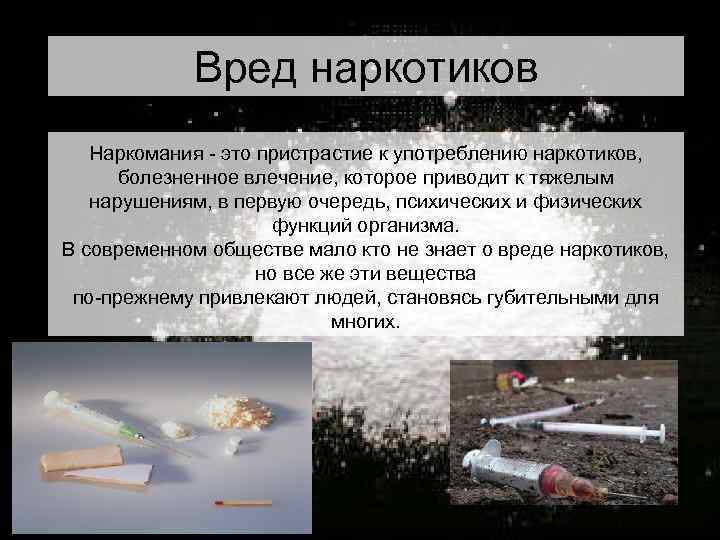 Вред наркотиков

Наркомания - это пристрастие к употреблению наркотиков, болезненное влечение, которое приводит к тяжелым нарушениям, в первую очередь, психических и физических функций организма.
В современном обществе мало кто не знает о вреде наркотиков, но все же эти вещества по-прежнему привлекают людей, становясь губительными для многих.